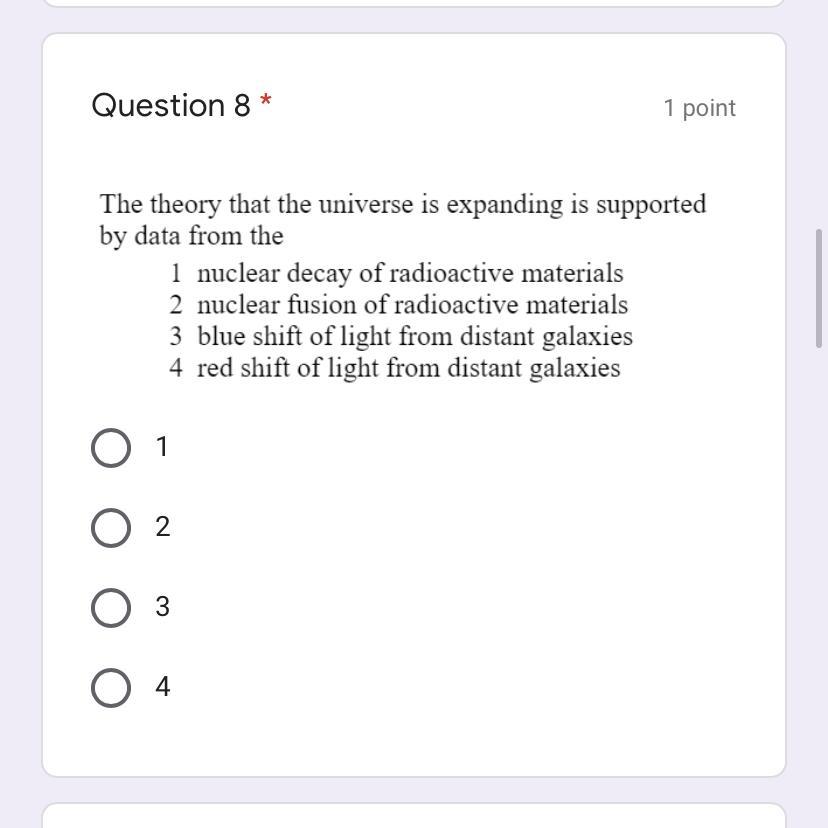 Question 8 *

1 point

The theory that the universe is expanding is supported by data from the

1 nuclear decay of radioactive materials
2 nuclear fusion of radioactive materials
3 blue shift of light from distant galaxies
4 red shift of light from distant galaxies

1

2

3

4